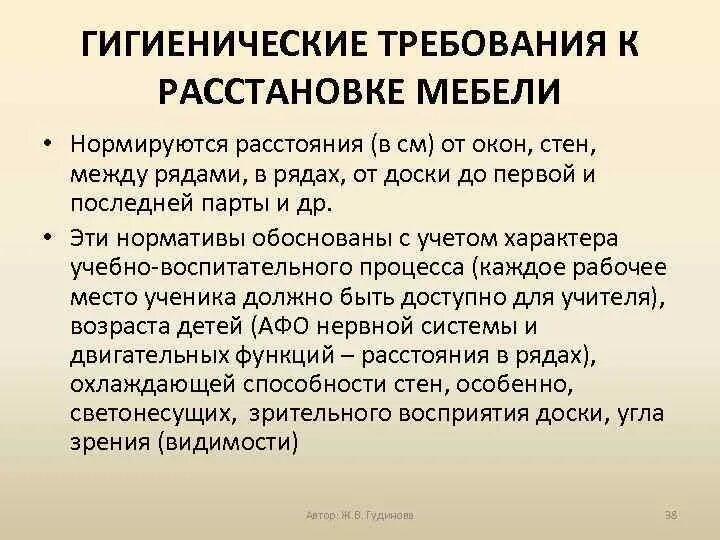 ГИГИЕНИЧЕСКИЕ ТРЕБОВАНИЯ К РАССТАНОВКЕ МЕБЕЛИ

• Нормируются расстояния (в см) от окон, стен, между рядами, в рядах, от доски до первой и последней парты и др.

• Эти нормативы обоснованы с учетом характера учебно-воспитательного процесса (каждое рабочее место ученика должно быть доступно для учителя), возраста детей (АФО нервной системы и двигательных функций – расстояния в рядах), охлаждающей способности стен, особенно, светонесущих, зрительного восприятия доски, угла зрения (видимости)

Автор: Ж.В. Гудинова

38